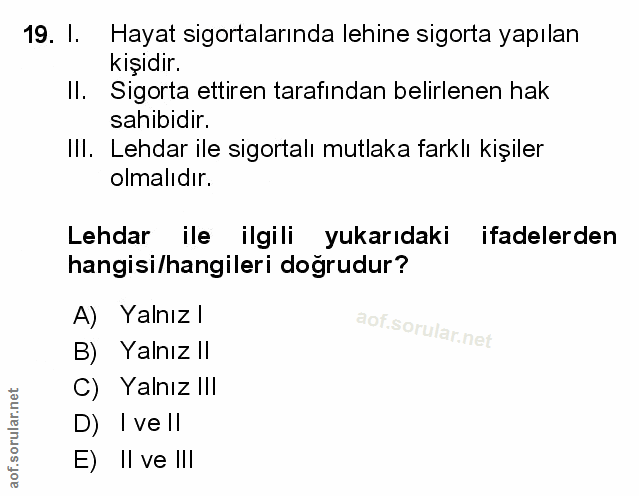 19. I. Hayat sigortalarında lehine sigorta yapılan kişidir.

II. Sigorta ettiren tarafından belirlenen hak sahibidir.

III. Lehdar ile sigortalı mutlaka farklı kişiler olmalıdır.

Lehdar ile ilgili yukarıdaki ifadelerden hangisi/hangileri doğrudur?

A) Yalnız I
B) Yalnız II
C) Yalnız III
D) I ve II
E) II ve III

aof.sorular.net